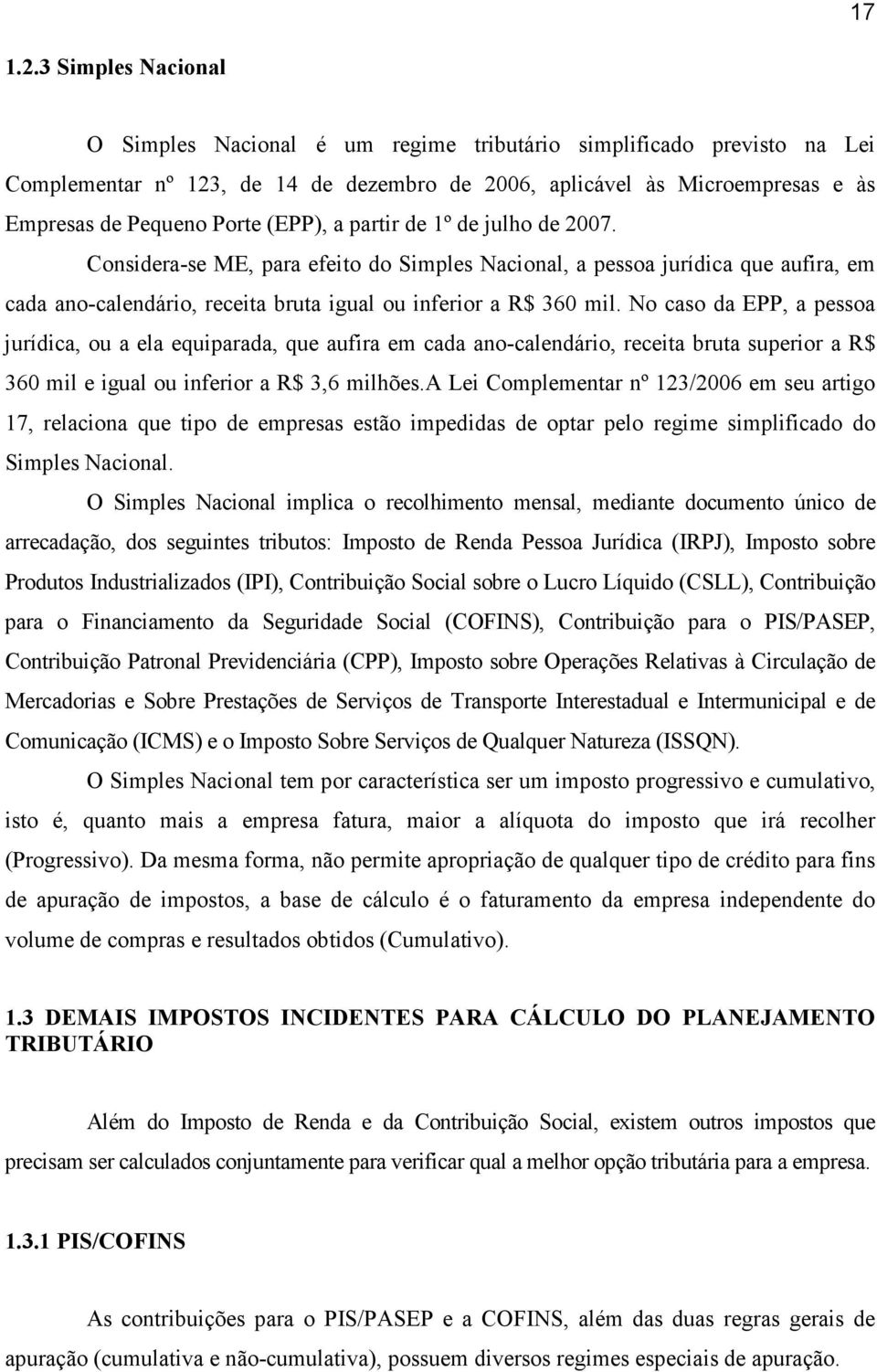 17

1.2.3 Simples Nacional

O Simples Nacional é um regime tributário simplificado previsto na Lei Complementar nº 123, de 14 de dezembro de 2006, aplicável às Microempresas e às Empresas de Pequeno Porte (EPP), a partir de 1º de julho de 2007.

Considera-se ME, para efeito do Simples Nacional, a pessoa jurídica que aufira, em cada ano-calendário, receita bruta igual ou inferior a R$ 360 mil. No caso da EPP, a pessoa jurídica, ou a ela equiparada, que aufira em cada ano-calendário, receita bruta superior a R$ 360 mil e igual ou inferior a R$ 3,6 milhões.A Lei Complementar nº 123/2006 em seu artigo 17, relaciona que tipo de empresas estão impedidas de optar pelo regime simplificado do Simples Nacional.

O Simples Nacional implica o recolhimento mensal, mediante documento único de arrecadação, dos seguintes tributos: Imposto de Renda Pessoa Jurídica (IRPJ), Imposto sobre Produtos Industrializados (IPI), Contribuição Social sobre o Lucro Líquido (CSLL), Contribuição para o Financiamento da Seguridade Social (COFINS), Contribuição para o PIS/PASEP, Contribuição Patronal Previdenciária (CPP), Imposto sobre Operações Relativas à Circulação de Mercadorias e Sobre Prestações de Serviços de Transporte Interestadual e Intermunicipal e de Comunicação (ICMS) e o Imposto Sobre Serviços de Qualquer Natureza (ISSQN).

O Simples Nacional tem por característica ser um imposto progressivo e cumulativo, isto é, quanto mais a empresa fatura, maior a alíquota do imposto que irá recolher (Progressivo). Da mesma forma, não permite apropriação de qualquer tipo de crédito para fins de apuração de impostos, a base de cálculo é o faturamento da empresa independente do volume de compras e resultados obtidos (Cumulativo).

1.3 DEMAIS IMPOSTOS INCIDENTES PARA CÁLCULO DO PLANEJAMENTO TRIBUTÁRIO

Além do Imposto de Renda e da Contribuição Social, existem outros impostos que precisam ser calculados conjuntamente para verificar qual a melhor opção tributária para a empresa.

1.3.1 PIS/COFINS

As contribuições para o PIS/PASEP e a COFINS, além das duas regras gerais de apuração (cumulativa e não-cumulativa), possuem diversos regimes especiais de apuração.